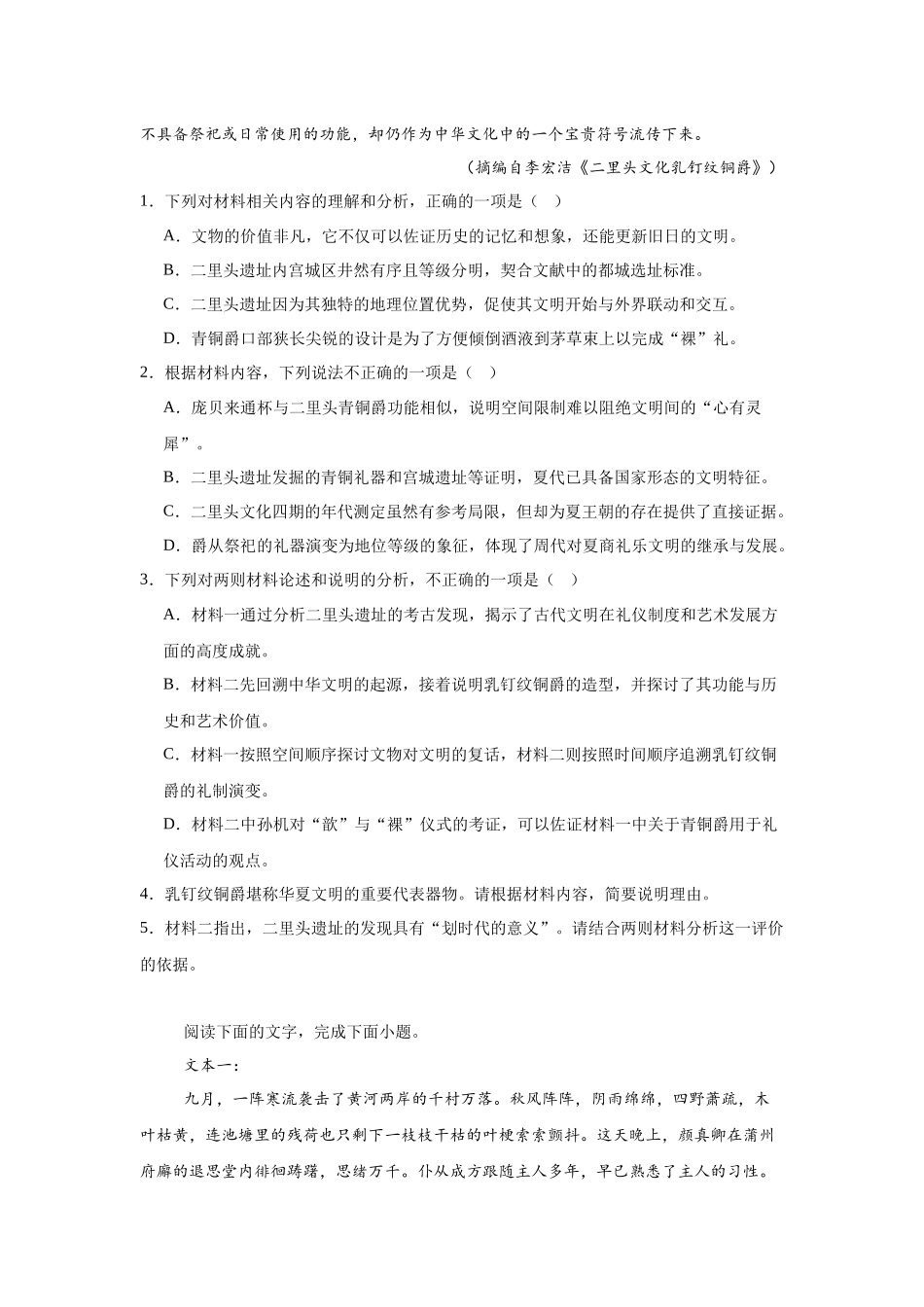 不具备祭祀或日常使用的功能，却仍作为中华文化中的一个宝贵符号流传下来。

（摘编自李宏洁《二里头文化乳钉纹铜爵》）

1．下列对材料相关内容的理解和分析，正确的一项是（　）

A．文物的价值非凡，它不仅可以佐证历史的记忆和想象，还能更新旧日的文明。

B．二里头遗址内宫城区井然有序且等级分明，契合文献中的都城选址标准。

C．二里头遗址因为其独特的地理位置优势，促使其文明开始与外界联动和交互。

D．青铜爵口部狭长尖锐的设计是为了方便倾倒酒液到茅草束上以完成“裸”礼。

2．根据材料内容，下列说法不正确的一项是（　）

A．庞贝来通杯与二里头青铜爵功能相似，说明空间限制难以阻绝文明间的“心有灵犀”。

B．二里头遗址发掘的青铜礼器和宫城遗址等证明，夏代已具备国家形态的文明特征。

C．二里头文化四期的年代测定虽然有参考局限，但却为夏王朝的存在提供了直接证据。

D．爵从祭祀的礼器演变为地位等级的象征，体现了周代对夏商礼乐文明的继承与发展。

3．下列对两则材料论述和说明的分析，不正确的一项是（　）

A．材料一通过分析二里头遗址的考古发现，揭示了古代文明在礼仪制度和艺术发展方面的高度成就。

B．材料二先回溯中华文明的起源，接着说明乳钉纹铜爵的造型，并探讨了其功能与历史和艺术价值。

C．材料一按照空间顺序探讨文物对文明的复活，材料二则按照时间顺序追溯乳钉纹铜爵的礼制演变。

D．材料二中孙机对“歆”与“裸”仪式的考证，可以佐证材料一中关于青铜爵用于礼仪活动的观点。

4．乳钉纹铜爵堪称华夏文明的重要代表器物。请根据材料内容，简要说明理由。

5．材料二指出，二里头遗址的发现具有“划时代的意义”。请结合两则材料分析这一评价的依据。

阅读下面的文字，完成下面小题。

文本一：

九月，一阵寒流袭击了黄河两岸的千村万落。秋风阵阵，阴雨绵绵，四野萧疏，木叶枯黄，连池塘里的残荷也只剩下一枝枝干枯的叶梗索索颤抖。这天晚上，颜真卿在蒲州府廨的退思堂内徘徊踌躇，思绪万千。仆从成方跟随主人多年，早已熟悉了主人的习性。